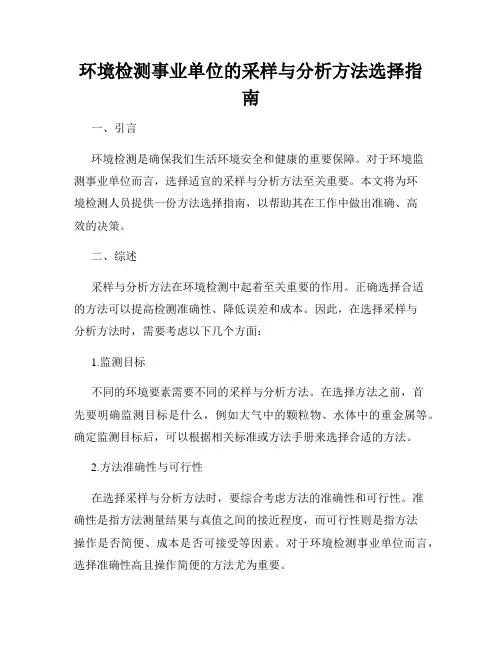 环境检测事业单位的采样与分析方法选择指南

一、引言

环境检测是确保我们生活环境安全和健康的重要保障。对于环境监测事业单位而言，选择适宜的采样与分析方法至关重要。本文将为环境检测人员提供一份方法选择指南，以帮助其在工作中做出准确、高效的决策。

二、综述

采样与分析方法在环境检测中起着至关重要的作用。正确选择合适的方法可以提高检测准确性、降低误差和成本。因此，在选择采样与分析方法时，需要考虑以下几个方面：

1.监测目标

不同的环境要素需要不同的采样与分析方法。在选择方法之前，首先要明确监测目标是什么，例如大气中的颗粒物、水体中的重金属等。确定监测目标后，可以根据相关标准或方法手册来选择合适的方法。

2.方法准确性与可行性

在选择采样与分析方法时，要综合考虑方法的准确性和可行性。准确性是指方法测量结果与真值之间的接近程度，而可行性则是指方法操作是否简便、成本是否可接受等因素。对于环境检测事业单位而言，选择准确性高且操作简便的方法尤为重要。